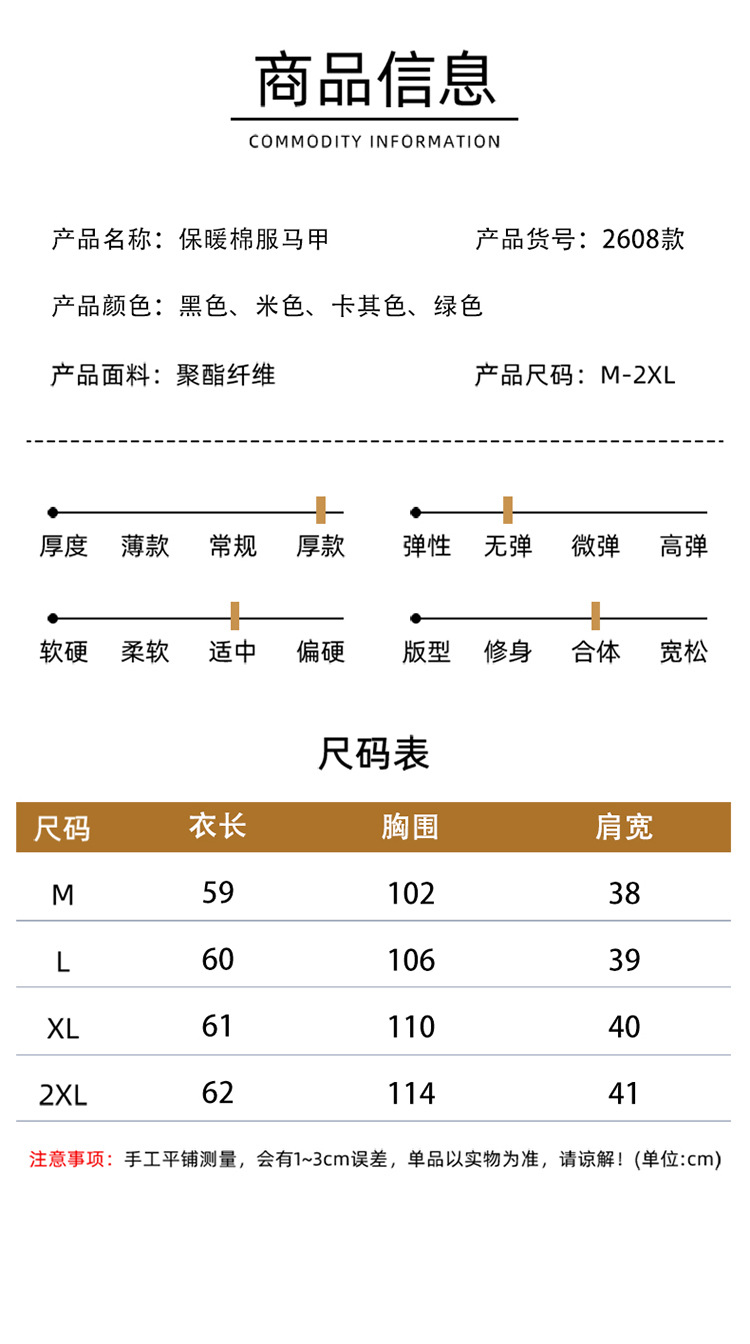 商品信息

COMMODITY INFORMATION

产品名称：保暖棉服马甲

产品货号：2608款

产品颜色：黑色、米色、卡其色、绿色

产品面料：聚酯纤维

产品尺码：M-2XL

厚度 薄款 常规 厚款

弹性 无弹 微弹 高弹

软硬 柔软 适中 偏硬

版型 修身 合体 宽松

尺码表

| 尺码 | 衣长 | 胸围 | 肩宽 |
|---|---|---|---|
| M | 59 | 102 | 38 |
| L | 60 | 106 | 39 |
| XL | 61 | 110 | 40 |
| 2XL | 62 | 114 | 41 |

注意事项：手工平铺测量，会有1~3cm误差，单品以实物为准，请谅解！(单位:cm)